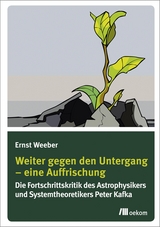 Ernst Weeber

Weiter gegen den Untergang – eine Auffrischung

Die Fortschrittskritik des Astrophysikers und Systemtheoretikers Peter Kafka

oekom